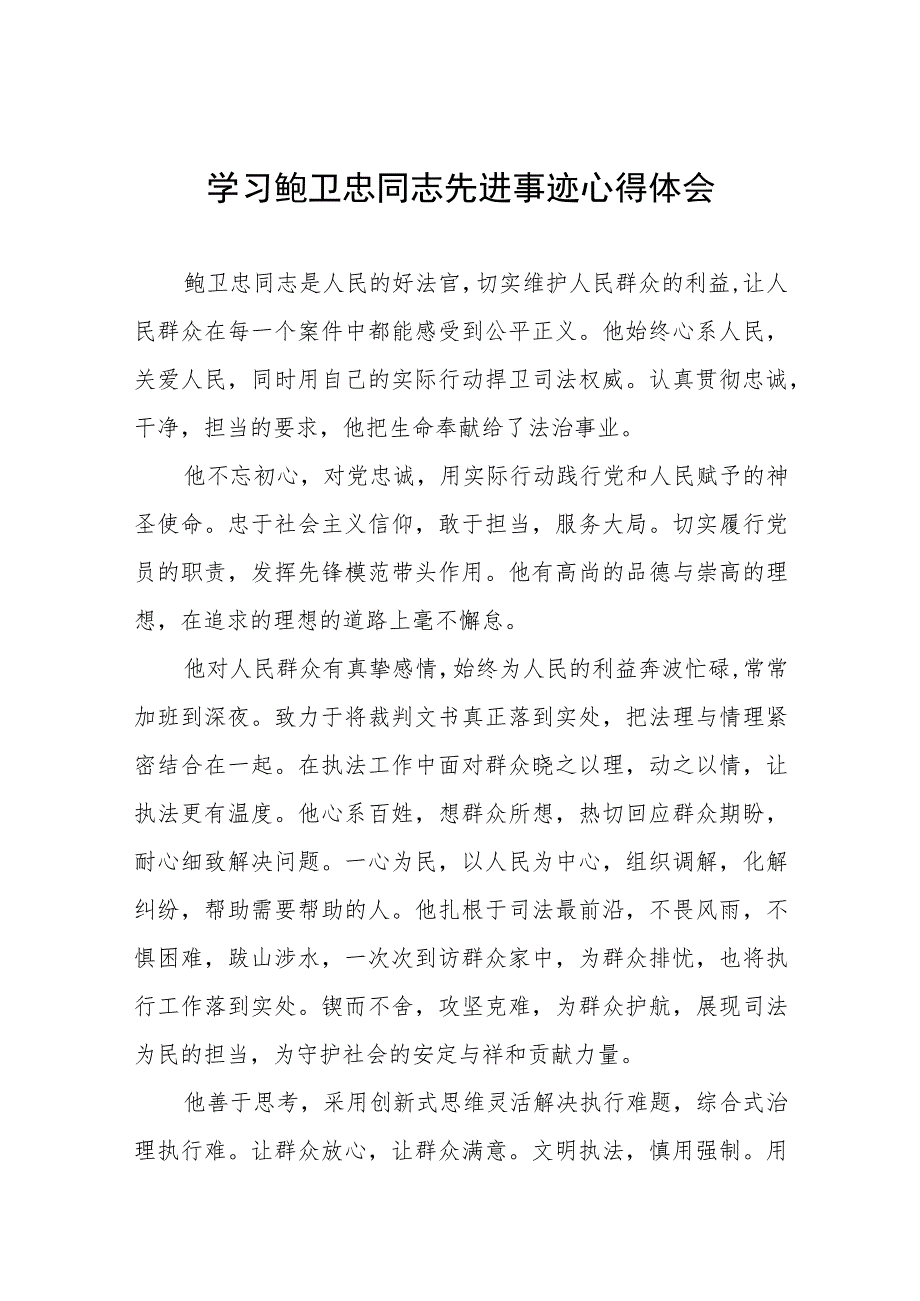 学习鲍卫忠同志先进事迹心得体会

鲍卫忠同志是人民的好法官，切实维护人民群众的利益，让人民群众在每一个案件中都能感受到公平正义。他始终心系人民，关爱人民，同时用自己的实际行动捍卫司法权威。认真贯彻忠诚，干净，担当的要求，他把生命奉献给了法治事业。

他不忘初心，对党忠诚，用实际行动践行党和人民赋予的神圣使命。忠于社会主义信仰，敢于担当，服务大局。切实履行党员的职责，发挥先锋模范带头作用。他有高尚的品德与崇高的理想，在追求的理想的道路上毫不懈怠。

他对人民群众有真挚感情，始终为人民的利益奔波忙碌，常常加班到深夜。致力于将裁判文书真正落到实处，把法理与情理紧密结合在一起。在执法工作中面对群众晓之以理，动之以情，让执法更有温度。他心系百姓，想群众所想，热切回应群众期盼，耐心细致解决问题。一心为民，以人民为中心，组织调解，化解纠纷，帮助需要帮助的人。他扎根于司法最前沿，不畏风雨，不惧困难，跋山涉水，一次次到访群众家中，为群众排忧，也将执行工作落到实处。锲而不舍，攻坚克难，为群众护航，展现司法为民的担当，为守护社会的安定与祥和贡献力量。

他善于思考，采用创新式思维灵活解决执行难题，综合式治理执行难。让群众放心，让群众满意。文明执法，慎用强制。用